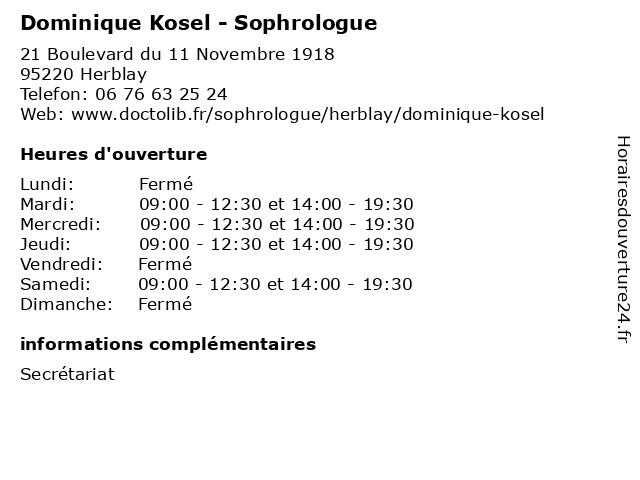 Dominique Kosel - Sophrologue

21 Boulevard du 11 Novembre 1918
95220 Herblay
Telefon: 06 76 63 25 24
Web: www.doctolib.fr/sophrologue/herblay/dominique-kosel

Heures d'ouverture

| | |
|---|---|
| Lundi: | Fermé |
| Mardi: | 09:00 - 12:30 et 14:00 - 19:30 |
| Mercredi: | 09:00 - 12:30 et 14:00 - 19:30 |
| Jeudi: | 09:00 - 12:30 et 14:00 - 19:30 |
| Vendredi: | Fermé |
| Samedi: | 09:00 - 12:30 et 14:00 - 19:30 |
| Dimanche: | Fermé |

informations complémentaires

Secrétariat

Horairesdouverture24.fr